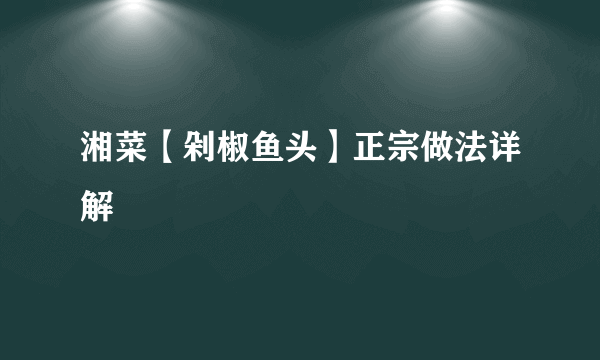 湘菜【剁椒鱼头】正宗做法详解